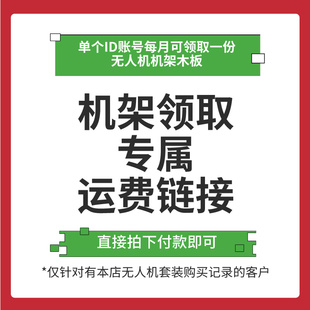 单个ID账号每月可领取一份
无人机机架木板

机架领取
专属
运费链接

直接拍下付款即可

*仅针对有本店无人机套装购买记录的客户